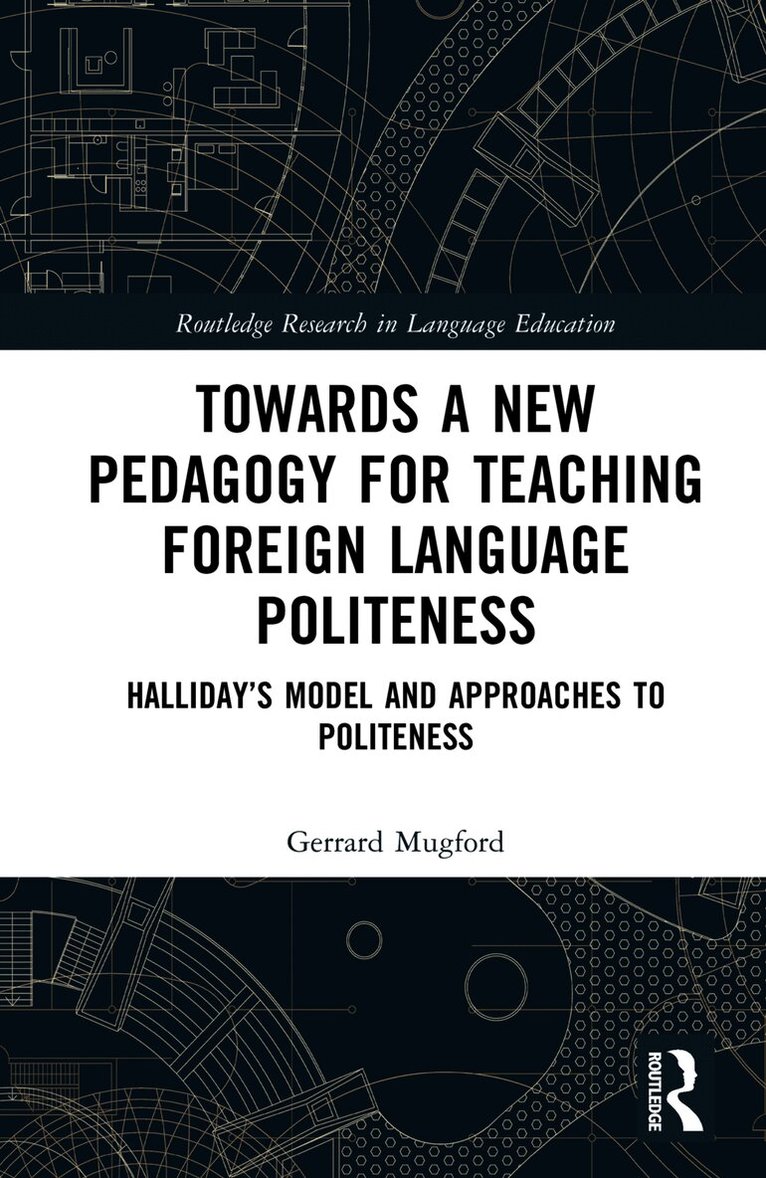 Routledge Research in Language Education

TOWARDS A NEW PEDAGOGY FOR TEACHING FOREIGN LANGUAGE POLITENESS

HALLIDAY'S MODEL AND APPROACHES TO POLITENESS

Gerrard Mugford

ROUTLEDGE